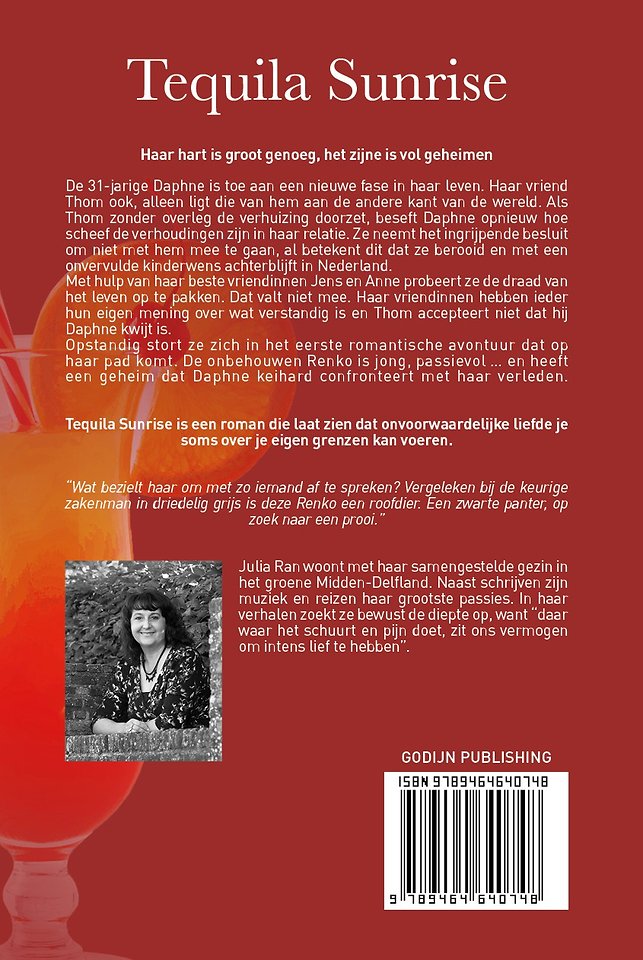 Tequila Sunrise

Haar hart is groot genoeg, het zijne is vol geheimen

De 31-jarige Daphne is toe aan een nieuwe fase in haar leven. Haar vriend Thom ook, alleen ligt die van hem aan de andere kant van de wereld. Als Thom zonder overleg de verhuizing doorzet, beseft Daphne opnieuw hoe scheef de verhoudingen zijn in haar relatie. Ze neemt het ingrijpende besluit om niet met hem mee te gaan, al betekent dit dat ze berooid en met een onvervulde kinderwens achterblijft in Nederland.
Met hulp van haar beste vriendinnen Jens en Anne probeert ze de draad van het leven op te pakken. Dat valt niet mee. Haar vriendinnen hebben ieder hun eigen mening over wat verstandig is en Thom accepteert niet dat hij Daphne kwijt is.
Opstandig stort ze zich in het eerste romantische avontuur dat op haar pad komt. De onbehouwen Renko is jong, passievol ... en heeft een geheim dat Daphne keihard confronteert met haar verleden.

Tequila Sunrise is een roman die laat zien dat onvoorwaardelijke liefde je soms over je eigen grenzen kan voeren.

"Wat bezielt haar om met zo iemand af te spreken? Vergeleken bij de keurige zakenman in driedelig grijs is deze Renko een roofdier. Een zwarte panter, op zoek naar een prooi."

Julia Ran woont met haar samengestelde gezin in het groene Midden-Delfland. Naast schrijven zijn muziek en reizen haar grootste passies. In haar verhalen zoekt ze bewust de diepte op, want "daar waar het schuurt en pijn doet, zit ons vermogen om intens lief te hebben".

GODIJN PUBLISHING

ISBN 9789464640748

9 789464 640748